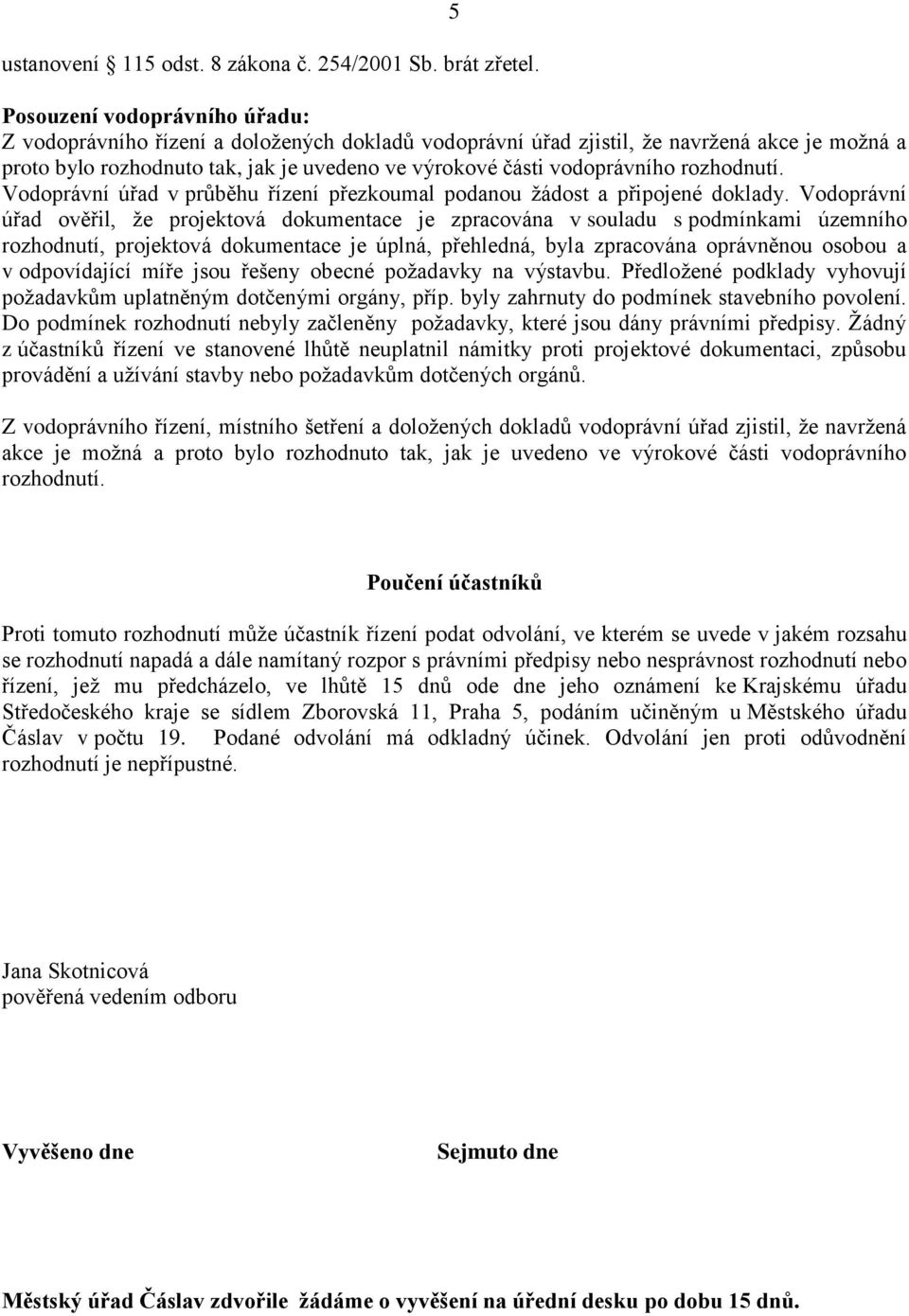 5

ustanovení 115 odst. 8 zákona č. 254/2001 Sb. brát zřetel.

Posouzení vodoprávního úřadu:
Z vodoprávního řízení a doložených dokladů vodoprávní úřad zjistil, že navržená akce je možná a proto bylo rozhodnuto tak, jak je uvedeno ve výrokové části vodoprávního rozhodnutí. Vodoprávní úřad v průběhu řízení přezkoumal podanou žádost a připojené doklady. Vodoprávní úřad ověřil, že projektová dokumentace je zpracována v souladu s podmínkami územního rozhodnutí, projektová dokumentace je úplná, přehledná, byla zpracována oprávněnou osobou a v odpovídající míře jsou řešeny obecné požadavky na výstavbu. Předložené podklady vyhovují požadavkům uplatněným dotčenými orgány, příp. byly zahrnuty do podmínek stavebního povolení. Do podmínek rozhodnutí nebyly začleněny požadavky, které jsou dány právními předpisy. Žádný z účastníků řízení ve stanovené lhůtě neuplatnil námitky proti projektové dokumentaci, způsobu provádění a užívání stavby nebo požadavkům dotčených orgánů.

Z vodoprávního řízení, místního šetření a doložených dokladů vodoprávní úřad zjistil, že navržená akce je možná a proto bylo rozhodnuto tak, jak je uvedeno ve výrokové části vodoprávního rozhodnutí.

Poučení účastníků

Proti tomuto rozhodnutí může účastník řízení podat odvolání, ve kterém se uvede v jakém rozsahu se rozhodnutí napadá a dále namítaný rozpor s právními předpisy nebo nesprávnost rozhodnutí nebo řízení, jež mu předcházelo, ve lhůtě 15 dnů ode dne jeho oznámení ke Krajskému úřadu Středočeského kraje se sídlem Zborovská 11, Praha 5, podáním učiněným u Městského úřadu Čáslav v počtu 19. Podané odvolání má odkladný účinek. Odvolání jen proti odůvodnění rozhodnutí je nepřípustné.

Jana Skotnicová
pověřená vedením odboru

Vyvěšeno dne

Sejmuto dne

Městský úřad Čáslav zdvořile žádáme o vyvěšení na úřední desku po dobu 15 dnů.